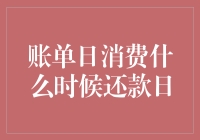 账单日消费什么时候还款日